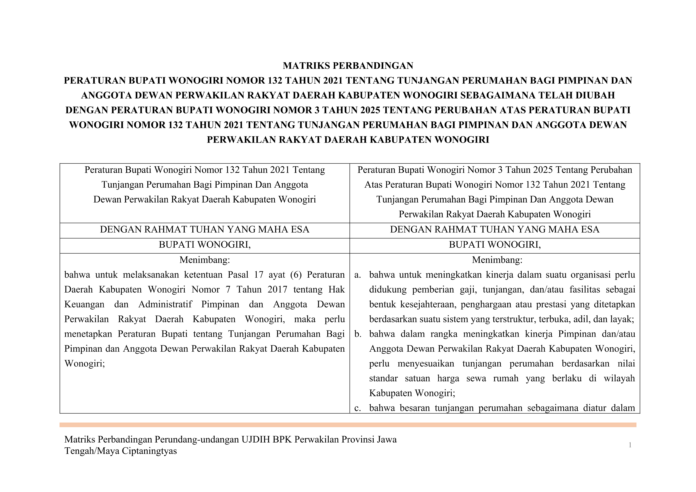 MATRIKS PERBANDINGAN
PERATURAN BUPATI WONOGIRI NOMOR 132 TAHUN 2021 TENTANG TUNJANGAN PERUMAHAN BAGI PIMPINAN DAN ANGGOTA DEWAN PERWAKILAN RAKYAT DAERAH KABUPATEN WONOGIRI SEBAGAIMANA TELAH DIUBAH DENGAN PERATURAN BUPATI WONOGIRI NOMOR 3 TAHUN 2025 TENTANG PERUBAHAN ATAS PERATURAN BUPATI WONOGIRI NOMOR 132 TAHUN 2021 TENTANG TUNJANGAN PERUMAHAN BAGI PIMPINAN DAN ANGGOTA DEWAN PERWAKILAN RAKYAT DAERAH KABUPATEN WONOGIRI

| Peraturan Bupati Wonogiri Nomor 132 Tahun 2021 Tentang Tunjangan Perumahan Bagi Pimpinan Dan Anggota Dewan Perwakilan Rakyat Daerah Kabupaten Wonogiri | Peraturan Bupati Wonogiri Nomor 3 Tahun 2025 Tentang Perubahan Atas Peraturan Bupati Wonogiri Nomor 132 Tahun 2021 Tentang Tunjangan Perumahan Bagi Pimpinan Dan Anggota Dewan Perwakilan Rakyat Daerah Kabupaten Wonogiri |
|---|---|
| DENGAN RAHMAT TUHAN YANG MAHA ESA | DENGAN RAHMAT TUHAN YANG MAHA ESA |
| BUPATI WONOGIRI, | BUPATI WONOGIRI, |
| Menimbang: bahwa untuk melaksanakan ketentuan Pasal 17 ayat (6) Peraturan Daerah Kabupaten Wonogiri Nomor 7 Tahun 2017 tentang Hak Keuangan dan Administratif Pimpinan dan Anggota Dewan Perwakilan Rakyat Daerah Kabupaten Wonogiri, maka perlu menetapkan Peraturan Bupati tentang Tunjangan Perumahan Bagi Pimpinan dan Anggota Dewan Perwakilan Rakyat Daerah Kabupaten Wonogiri; | Menimbang: a. bahwa untuk meningkatkan kinerja dalam suatu organisasi perlu didukung pemberian gaji, tunjangan, dan/atau fasilitas sebagai bentuk kesejahteraan, penghargaan atau prestasi yang ditetapkan berdasarkan suatu sistem yang terstruktur, terbuka, adil, dan layak; b. bahwa dalam rangka meningkatkan kinerja Pimpinan dan/atau Anggota Dewan Perwakilan Rakyat Daerah Kabupaten Wonogiri, perlu menyesuaikan tunjangan perumahan berdasarkan nilai standar satuan harga sewa rumah yang berlaku di wilayah Kabupaten Wonogiri; c. bahwa besaran tunjangan perumahan sebagaimana diatur dalam |

Matriks Perbandingan Perundang-undangan UJDIH BPK Perwakilan Provinsi Jawa Tengah/Maya Ciptaningtyas

1